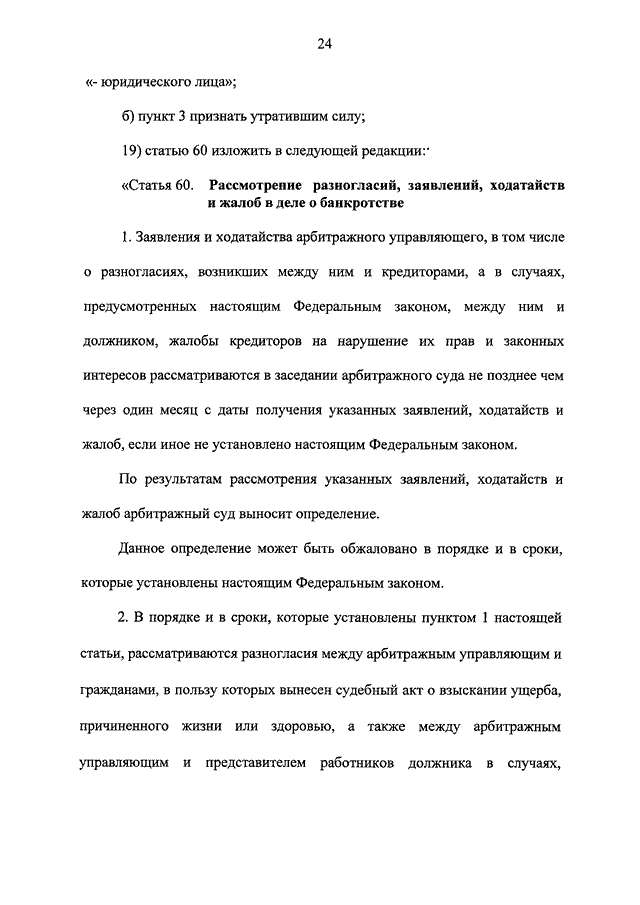 24

«- юридического лица»;

б) пункт 3 признать утратившим силу;

19) статью 60 изложить в следующей редакции:

«Статья 60. Рассмотрение разногласий, заявлений, ходатайств и жалоб в деле о банкротстве

1. Заявления и ходатайства арбитражного управляющего, в том числе о разногласиях, возникших между ним и кредиторами, а в случаях, предусмотренных настоящим Федеральным законом, между ним и должником, жалобы кредиторов на нарушение их прав и законных интересов рассматриваются в заседании арбитражного суда не позднее чем через один месяц с даты получения указанных заявлений, ходатайств и жалоб, если иное не установлено настоящим Федеральным законом.

По результатам рассмотрения указанных заявлений, ходатайств и жалоб арбитражный суд выносит определение.

Данное определение может быть обжаловано в порядке и в сроки, которые установлены настоящим Федеральным законом.

2. В порядке и в сроки, которые установлены пунктом 1 настоящей статьи, рассматриваются разногласия между арбитражным управляющим и гражданами, в пользу которых вынесен судебный акт о взыскании ущерба, причиненного жизни или здоровью, а также между арбитражным управляющим и представителем работников должника в случаях,